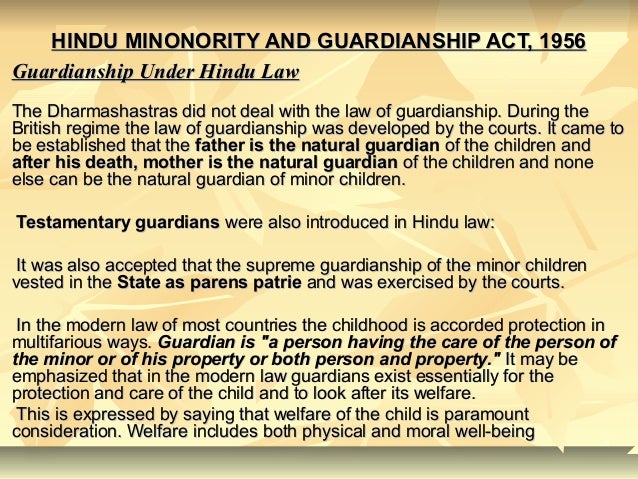 HINDU MINONORITY AND GUARDIANSHIP ACT, 1956

Guardianship Under Hindu Law

The Dharmashastras did not deal with the law of guardianship. During the British regime the law of guardianship was developed by the courts. It came to be established that the father is the natural guardian of the children and after his death, mother is the natural guardian of the children and none else can be the natural guardian of minor children.

Testamentary guardians were also introduced in Hindu law:

It was also accepted that the supreme guardianship of the minor children vested in the State as parens patrie and was exercised by the courts.

In the modern law of most countries the childhood is accorded protection in multifarious ways. Guardian is "a person having the care of the person of the minor or of his property or both person and property." It may be emphasized that in the modern law guardians exist essentially for the protection and care of the child and to look after its welfare.

This is expressed by saying that welfare of the child is paramount consideration. Welfare includes both physical and moral well-being